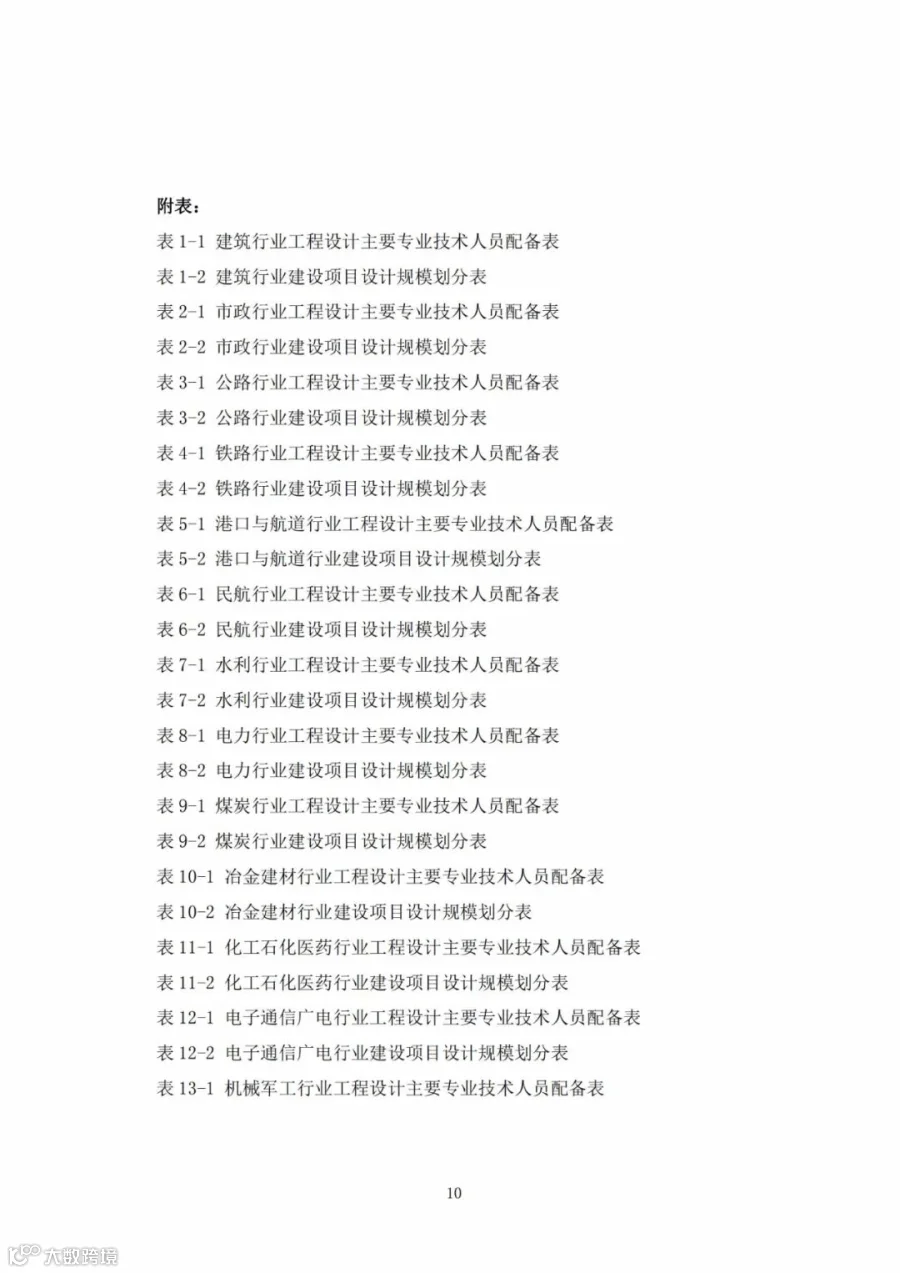 附表：

表 1-1 建筑行业工程设计主要专业技术人员配备表
表 1-2 建筑行业建设项目设计规模划分表
表 2-1 市政行业工程设计主要专业技术人员配备表
表 2-2 市政行业建设项目设计规模划分表
表 3-1 公路行业工程设计主要专业技术人员配备表
表 3-2 公路行业建设项目设计规模划分表
表 4-1 铁路行业工程设计主要专业技术人员配备表
表 4-2 铁路行业建设项目设计规模划分表
表 5-1 港口与航道行业工程设计主要专业技术人员配备表
表 5-2 港口与航道行业建设项目设计规模划分表
表 6-1 民航行业工程设计主要专业技术人员配备表
表 6-2 民航行业建设项目设计规模划分表
表 7-1 水利行业工程设计主要专业技术人员配备表
表 7-2 水利行业建设项目设计规模划分表
表 8-1 电力行业工程设计主要专业技术人员配备表
表 8-2 电力行业建设项目设计规模划分表
表 9-1 煤炭行业工程设计主要专业技术人员配备表
表 9-2 煤炭行业建设项目设计规模划分表
表 10-1 冶金建材行业工程设计主要专业技术人员配备表
表 10-2 冶金建材行业建设项目设计规模划分表
表 11-1 化工石化医药行业工程设计主要专业技术人员配备表
表 11-2 化工石化医药行业建设项目设计规模划分表
表 12-1 电子通信广电行业工程设计主要专业技术人员配备表
表 12-2 电子通信广电行业建设项目设计规模划分表
表 13-1 机械军工行业工程设计主要专业技术人员配备表

10

大数跨境